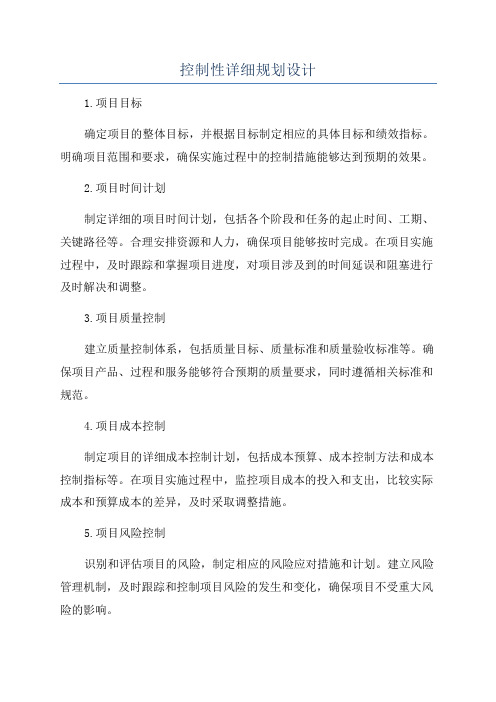 控制性详细规划设计

1.项目目标

确定项目的整体目标，并根据目标制定相应的具体目标和绩效指标。明确项目范围和要求，确保实施过程中的控制措施能够达到预期的效果。

2.项目时间计划

制定详细的项目时间计划，包括各个阶段和任务的起止时间、工期、关键路径等。合理安排资源和人力，确保项目能够按时完成。在项目实施过程中，及时跟踪和掌握项目进度，对项目涉及到的时间延误和阻塞进行及时解决和调整。

3.项目质量控制

建立质量控制体系，包括质量目标、质量标准和质量验收标准等。确保项目产品、过程和服务能够符合预期的质量要求，同时遵循相关标准和规范。

4.项目成本控制

制定项目的详细成本控制计划，包括成本预算、成本控制方法和成本控制指标等。在项目实施过程中，监控项目成本的投入和支出，比较实际成本和预算成本的差异，及时采取调整措施。

5.项目风险控制

识别和评估项目的风险，制定相应的风险应对措施和计划。建立风险管理机制，及时跟踪和控制项目风险的发生和变化，确保项目不受重大风险的影响。